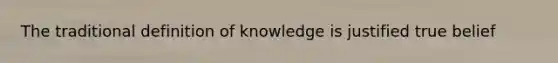 The traditional definition of knowledge is justified true belief